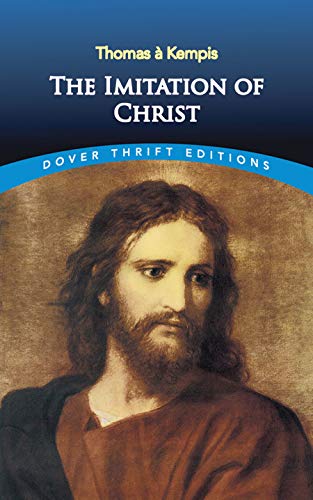 Thomas à Kempis

THE IMITATION OF CHRIST

DOVER THRIFT EDITIONS